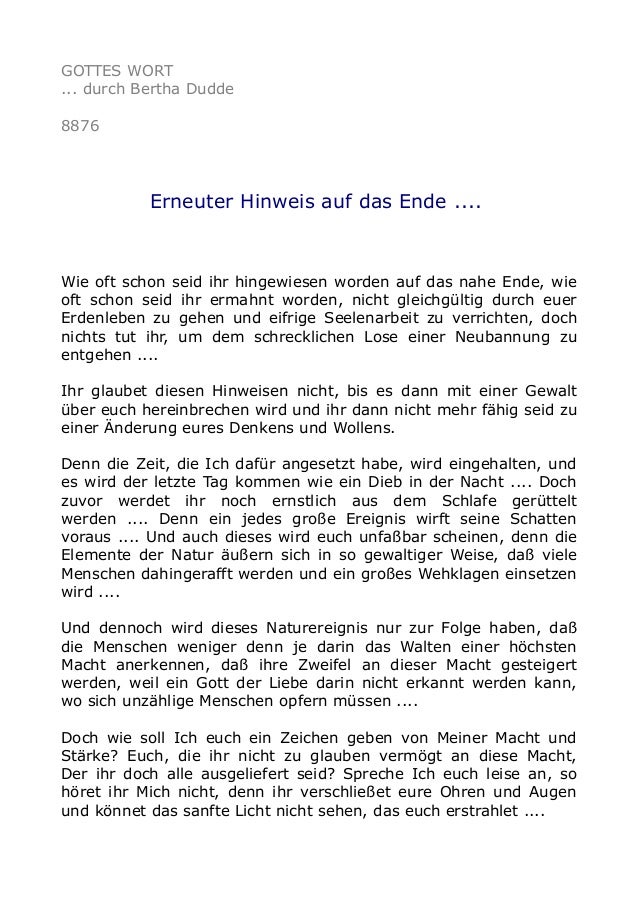 GOTTES WORT
... durch Bertha Dudde

8876

Erneuter Hinweis auf das Ende ....

Wie oft schon seid ihr hingewiesen worden auf das nahe Ende, wie oft schon seid ihr ermahnt worden, nicht gleichgültig durch euer Erdenleben zu gehen und eifrige Seelenarbeit zu verrichten, doch nichts tut ihr, um dem schrecklichen Lose einer Neubannung zu entgehen ....

Ihr glaubet diesen Hinweisen nicht, bis es dann mit einer Gewalt über euch hereinbrechen wird und ihr dann nicht mehr fähig seid zu einer Änderung eures Denkens und Wollens.

Denn die Zeit, die Ich dafür angesetzt habe, wird eingehalten, und es wird der letzte Tag kommen wie ein Dieb in der Nacht .... Doch zuvor werdet ihr noch ernstlich aus dem Schlafe gerüttelt werden .... Denn ein jedes große Ereignis wirft seine Schatten voraus .... Und auch dieses wird euch unfaßbar scheinen, denn die Elemente der Natur äußern sich in so gewaltiger Weise, daß viele Menschen dahingerafft werden und ein großes Wehklagen einsetzen wird ....

Und dennoch wird dieses Naturereignis nur zur Folge haben, daß die Menschen weniger denn je darin das Walten einer höchsten Macht anerkennen, daß ihre Zweifel an dieser Macht gesteigert werden, weil ein Gott der Liebe darin nicht erkannt werden kann, wo sich unzählige Menschen opfern müssen ....

Doch wie soll Ich euch ein Zeichen geben von Meiner Macht und Stärke? Euch, die ihr nicht zu glauben vermögt an diese Macht, Der ihr doch alle ausgeliefert seid? Spreche Ich euch leise an, so höret ihr Mich nicht, denn ihr verschließet eure Ohren und Augen und könnet das sanfte Licht nicht sehen, das euch erstrahlet ....